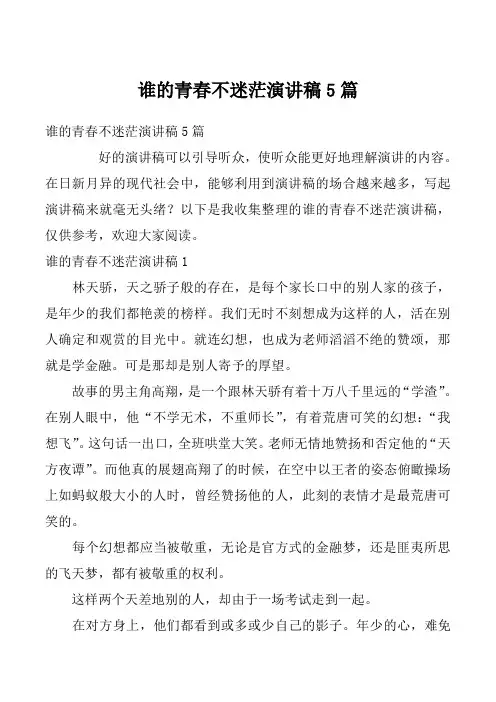 谁的青春不迷茫演讲稿5篇

谁的青春不迷茫演讲稿5篇

好的演讲稿可以引导听众，使听众能更好地理解演讲的内容。在日新月异的现代社会中，能够利用到演讲稿的场合越来越多，写起演讲稿来就毫无头绪？以下是我收集整理的谁的青春不迷茫演讲稿，仅供参考，欢迎大家阅读。

谁的青春不迷茫演讲稿1

林天骄，天之骄子般的存在，是每个家长口中的别人家的孩子，是年少的我们都艳羡的榜样。我们无时不刻想成为这样的人，活在别人确定和观赏的目光中。就连幻想，也成为老师滔滔不绝的赞颂，那就是学金融。可是那却是别人寄予的厚望。

故事的男主角高翔，是一个跟林天骄有着十万八千里远的“学渣”。在别人眼中，他“不学无术，不重师长”，有着荒唐可笑的幻想：“我想飞”。这句话一出口，全班哄堂大笑。老师无情地赞扬和否定他的“天方夜谭”。而他真的展翅高翔了的时候，在空中以王者的姿态俯瞰操场上如蚂蚁般大小的人时，曾经赞扬他的人，此刻的表情才是最荒唐可笑的。

每个幻想都应当被敬重，无论是官方式的金融梦，还是匪夷所思的飞天梦，都有被敬重的权利。

这样两个天差地别的人，却由于一场考试走到一起。

在对方身上，他们都看到或多或少自己的影子。年少的心，难免